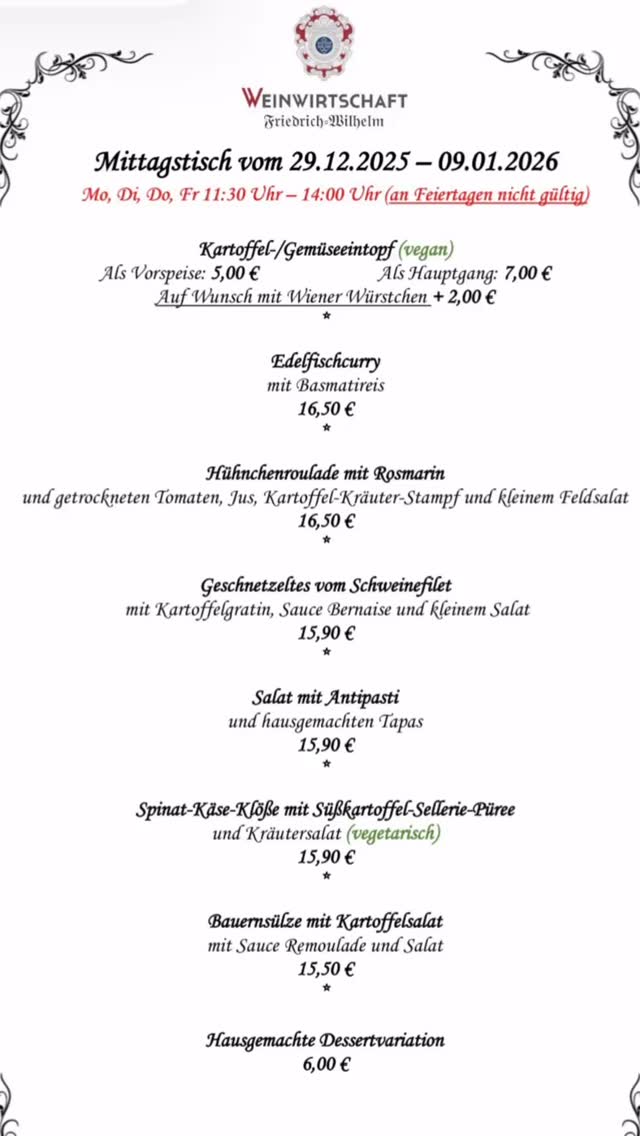 WEINWIRTSCHAFT
Friedrich-Wilhelm

Mittagstisch vom 29.12.2025 – 09.01.2026
Mo, Di, Do, Fr 11:30 Uhr – 14:00 Uhr (an Feiertagen nicht gültig)

Kartoffel-/Gemüseeintopf (vegan)
Als Vorspeise: 5,00 € Als Hauptgang: 7,00 €
Auf Wunsch mit Wiener Würstchen + 2,00 €
*

Edelfischcurry
mit Basmatireis
16,50 €
*

Hühnchenroulade mit Rosmarin
und getrockneten Tomaten, Jus, Kartoffel-Kräuter-Stampf und kleinem Feldsalat
16,50 €
*

Geschnetzeltes vom Schweinefilet
mit Kartoffelgratin, Sauce Bernaise und kleinem Salat
15,90 €
*

Salat mit Antipasti
und hausgemachten Tapas
15,90 €
*

Spinat-Käse-Klöße mit Süßkartoffel-Sellerie-Püree
und Kräutersalat (vegetarisch)
15,90 €
*

Bauernsülze mit Kartoffelsalat
mit Sauce Remoulade und Salat
15,50 €
*

Hausgemachte Dessertvariation
6,00 €